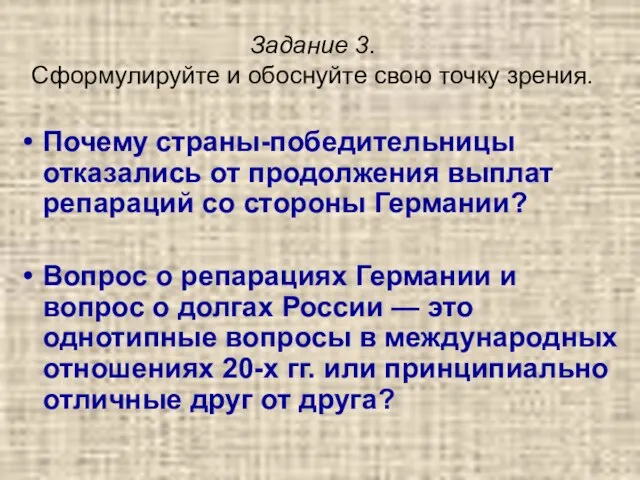 Задание 3.
Сформулируйте и обоснуйте свою точку зрения.

• Почему страны-победительницы отказались от продолжения выплат репараций со стороны Германии?

• Вопрос о репарациях Германии и вопрос о долгах России — это однотипные вопросы в международных отношениях 20-х гг. или принципиально отличные друг от друга?